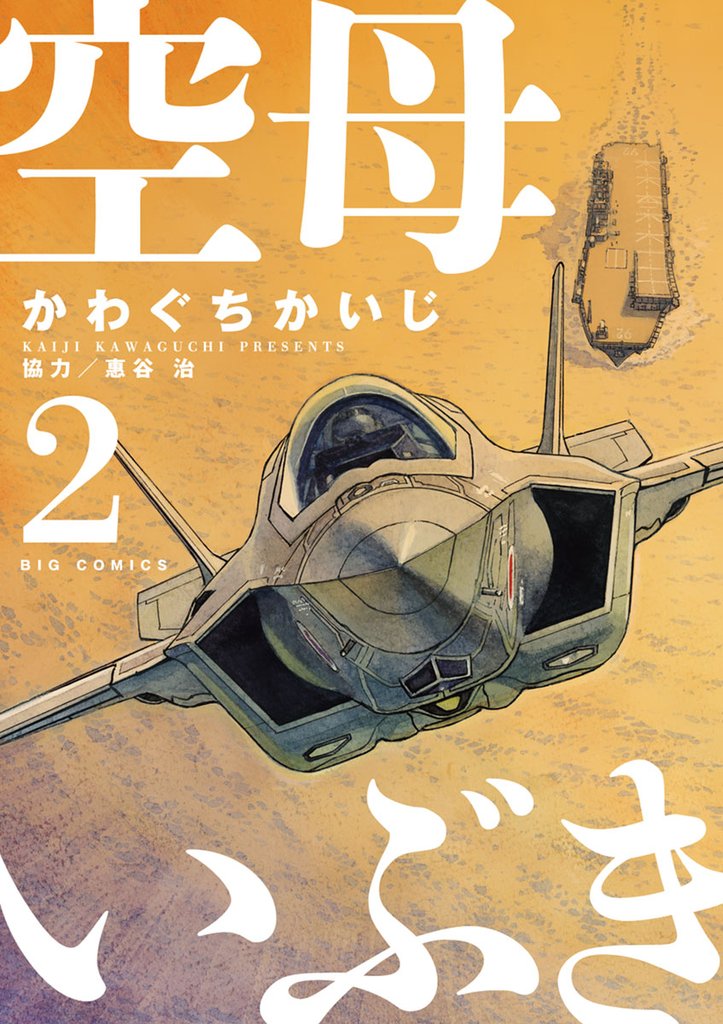 空母

かわぐちかいじ
KAIJI KAWAGUCHI PRESENTS
協力／惠谷 治

2

BIG COMICS

いぶき